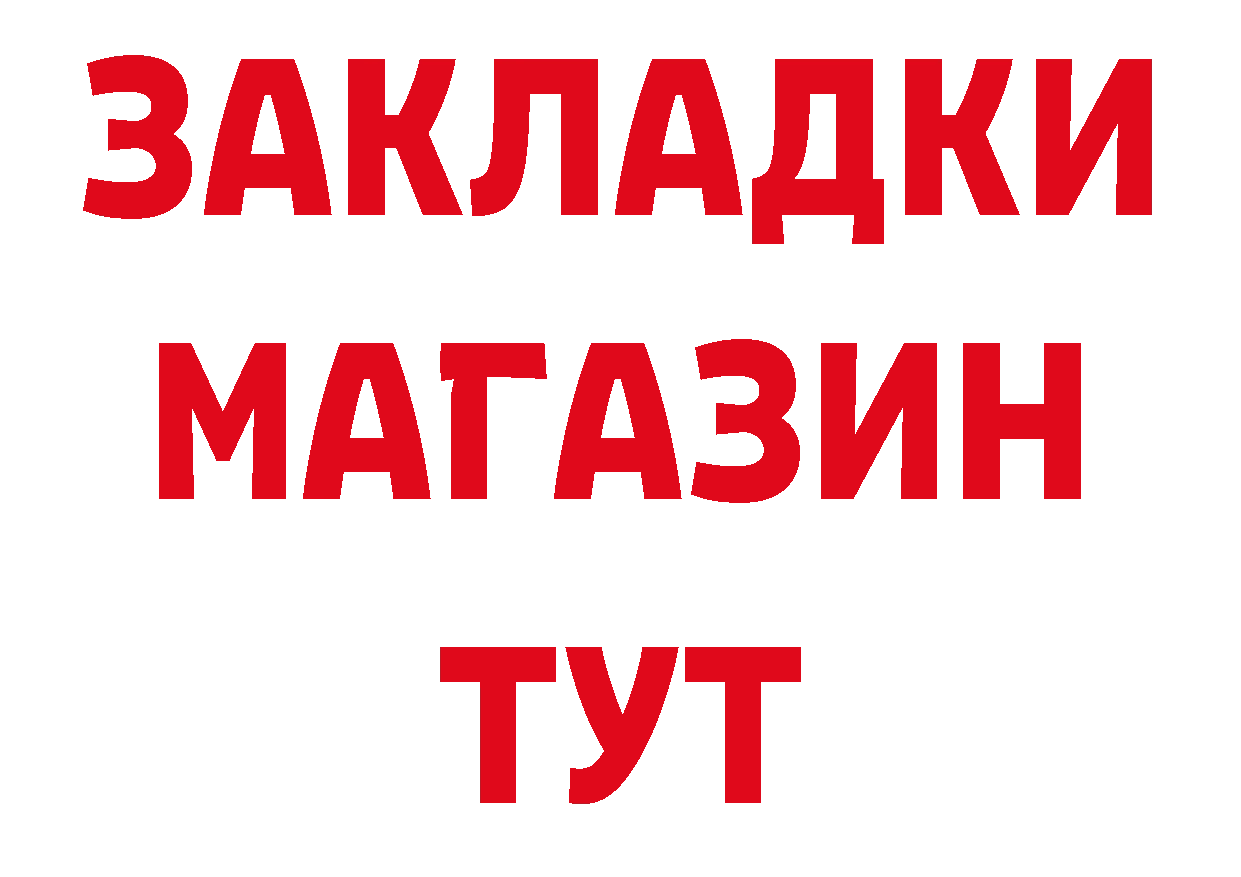 ЗАКЛАДКИ
МАГАЗИН
ТУТ